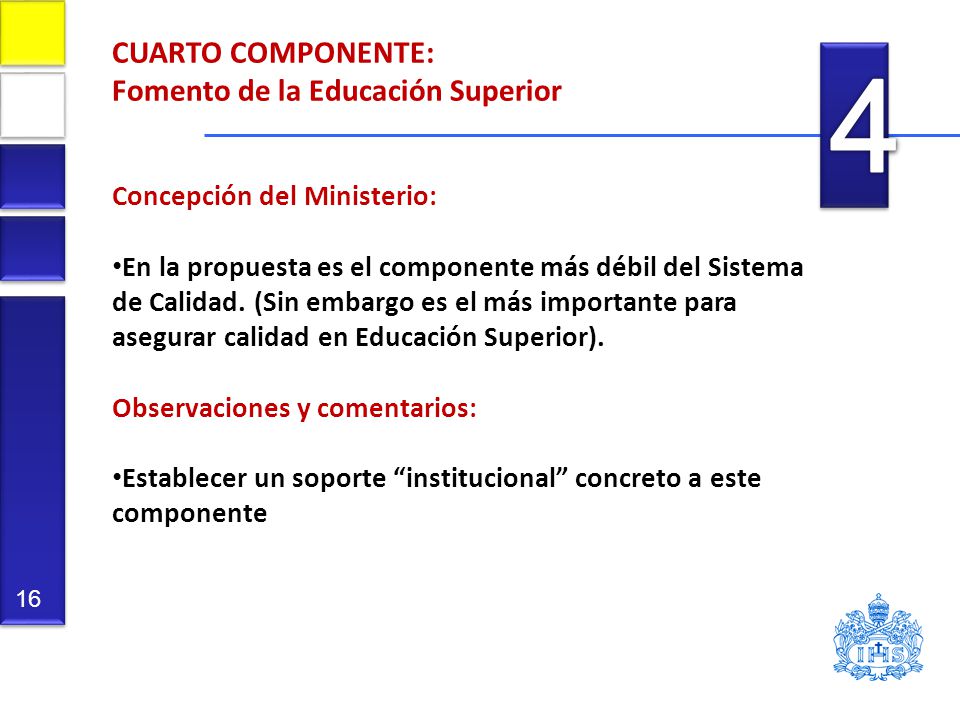 CUARTO COMPONENTE:
Fomento de la Educación Superior

4

Concepción del Ministerio:

•En la propuesta es el componente más débil del Sistema de Calidad. (Sin embargo es el más importante para asegurar calidad en Educación Superior).

Observaciones y comentarios:

•Establecer un soporte “institucional” concreto a este componente

16

IHS